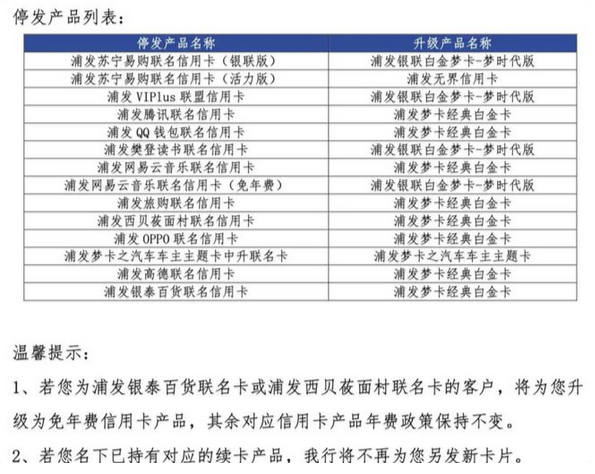 停发产品列表：

| 停发产品名称 | 升级产品名称 |
|---|---|
| 浦发苏宁易购联名信用卡（银联版） | 浦发银联白金梦卡-梦时代版 |
| 浦发苏宁易购联名信用卡（活力版） | 浦发无界信用卡 |
| 浦发 VIPlus 联盟信用卡 | 浦发银联白金梦卡-梦时代版 |
| 浦发腾讯联名信用卡 | 浦发梦卡经典白金卡 |
| 浦发 QQ 钱包联名信用卡 | 浦发梦卡经典白金卡 |
| 浦发樊登读书联名信用卡 | 浦发银联白金梦卡-梦时代版 |
| 浦发网易云音乐联名信用卡 | 浦发梦卡经典白金卡 |
| 浦发网易云音乐联名信用卡（免年费） | 浦发银联白金梦卡-梦时代版 |
| 浦发旅购联名信用卡 | 浦发梦卡经典白金卡 |
| 浦发西贝莜面村联名信用卡 | 浦发梦卡经典白金卡 |
| 浦发 OPPO 联名信用卡 | 浦发梦卡经典白金卡 |
| 浦发梦卡之汽车车主主题卡中升联名卡 | 浦发梦卡之汽车车主主题卡 |
| 浦发高德联名信用卡 | 浦发梦卡经典白金卡 |
| 浦发银泰百货联名信用卡 | 浦发梦卡经典白金卡 |

温馨提示：

1、若您为浦发银泰百货联名卡或浦发西贝莜面村联名卡的客户，将为您升级为免年费信用卡产品，其余对应信用卡产品年费政策保持不变。

2、若您名下已持有对应的续卡产品，我行将不再为您另发新卡片。